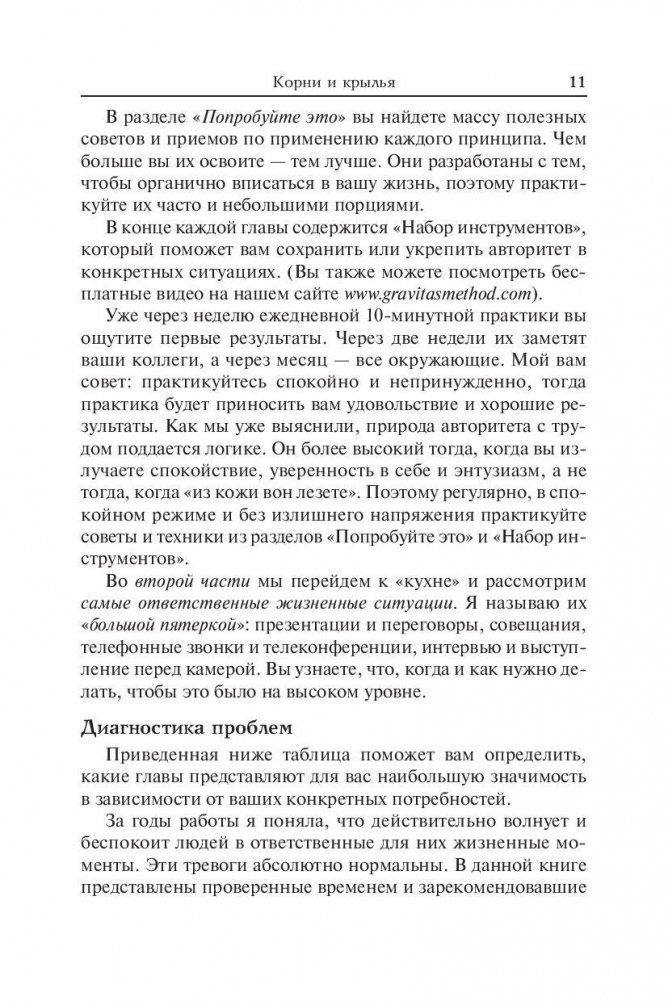 Корни и крылья 11

В разделе «Попробуйте это» вы найдете массу полезных советов и приемов по применению каждого принципа. Чем больше вы их освоите — тем лучше. Они разработаны с тем, чтобы органично вписаться в вашу жизнь, поэтому практикуйте их часто и небольшими порциями.

В конце каждой главы содержится «Набор инструментов», который поможет вам сохранить или укрепить авторитет в конкретных ситуациях. (Вы также можете посмотреть бесплатные видео на нашем сайте www.gravitasmethod.com).

Уже через неделю ежедневной 10-минутной практики вы ощутите первые результаты. Через две недели их заметят ваши коллеги, а через месяц — все окружающие. Мой вам совет: практикуйтесь спокойно и непринужденно, тогда практика будет приносить вам удовольствие и хорошие результаты. Как мы уже выяснили, природа авторитета с трудом поддается логике. Он более высокий тогда, когда вы излучаете спокойствие, уверенность в себе и энтузиазм, а не тогда, когда «из кожи вон лезете». Поэтому регулярно, в спокойном режиме и без излишнего напряжения практикуйте советы и техники из разделов «Попробуйте это» и «Набор инструментов».

Во второй части мы перейдем к «кухне» и рассмотрим самые ответственные жизненные ситуации. Я называю их «большой пятеркой»: презентации и переговоры, совещания, телефонные звонки и телеконференции, интервью и выступление перед камерой. Вы узнаете, что, когда и как нужно делать, чтобы это было на высоком уровне.

Диагностика проблем

Приведенная ниже таблица поможет вам определить, какие главы представляют для вас наибольшую значимость в зависимости от ваших конкретных потребностей.

За годы работы я поняла, что действительно волнует и беспокоит людей в ответственные для них жизненные моменты. Эти тревоги абсолютно нормальны. В данной книге представлены проверенные временем и зарекомендовавшие